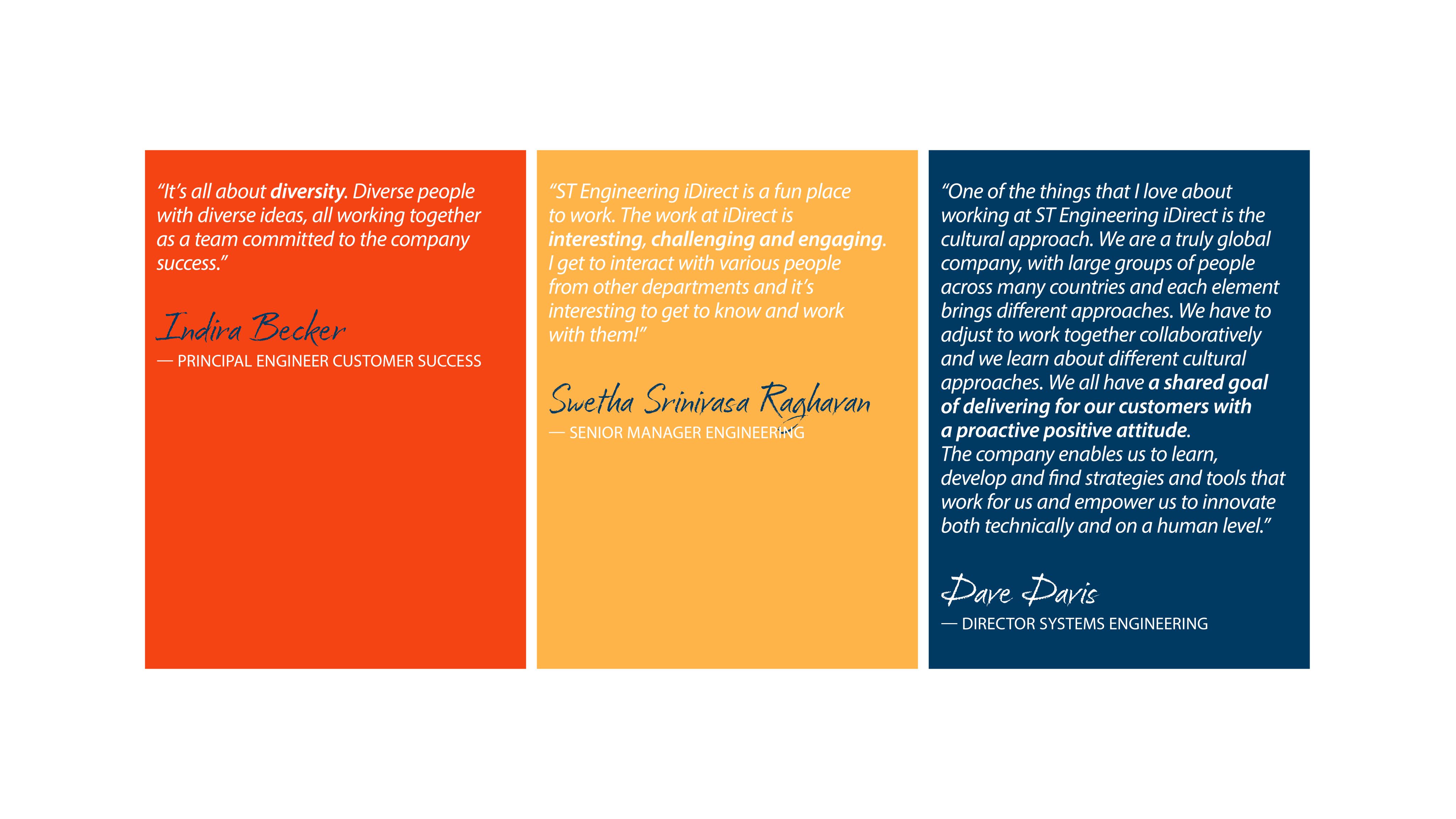 “It’s all about diversity. Diverse people with diverse ideas, all working together as a team committed to the company success.”

Indira Becker

— PRINCIPAL ENGINEER CUSTOMER SUCCESS

“ST Engineering iDirect is a fun place to work. The work at iDirect is interesting, challenging and engaging. I get to interact with various people from other departments and it’s interesting to get to know and work with them!”

Swetha Srinivasa Raghavan

— SENIOR MANAGER ENGINEERING

“One of the things that I love about working at ST Engineering iDirect is the cultural approach. We are a truly global company, with large groups of people across many countries and each element brings different approaches. We have to adjust to work together collaboratively and we learn about different cultural approaches. We all have a shared goal of delivering for our customers with a proactive positive attitude.
The company enables us to learn, develop and find strategies and tools that work for us and empower us to innovate both technically and on a human level.”

Dave Davis

— DIRECTOR SYSTEMS ENGINEERING